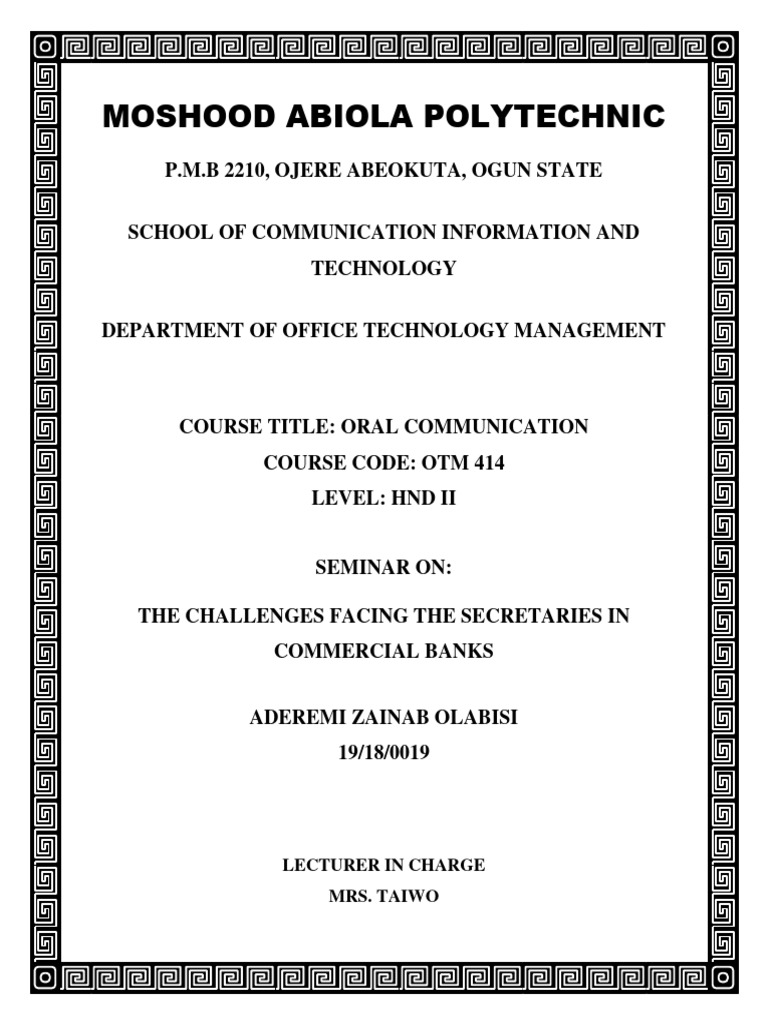 MOSHOOD ABIOLA POLYTECHNIC

P.M.B 2210, OJERE ABEOKUTA, OGUN STATE

SCHOOL OF COMMUNICATION INFORMATION AND TECHNOLOGY

DEPARTMENT OF OFFICE TECHNOLOGY MANAGEMENT

COURSE TITLE: ORAL COMMUNICATION
COURSE CODE: OTM 414
LEVEL: HND II

SEMINAR ON:

THE CHALLENGES FACING THE SECRETARIES IN COMMERCIAL BANKS

ADEREMI ZAINAB OLABISI
19/18/0019

LECTURER IN CHARGE
MRS. TAIWO